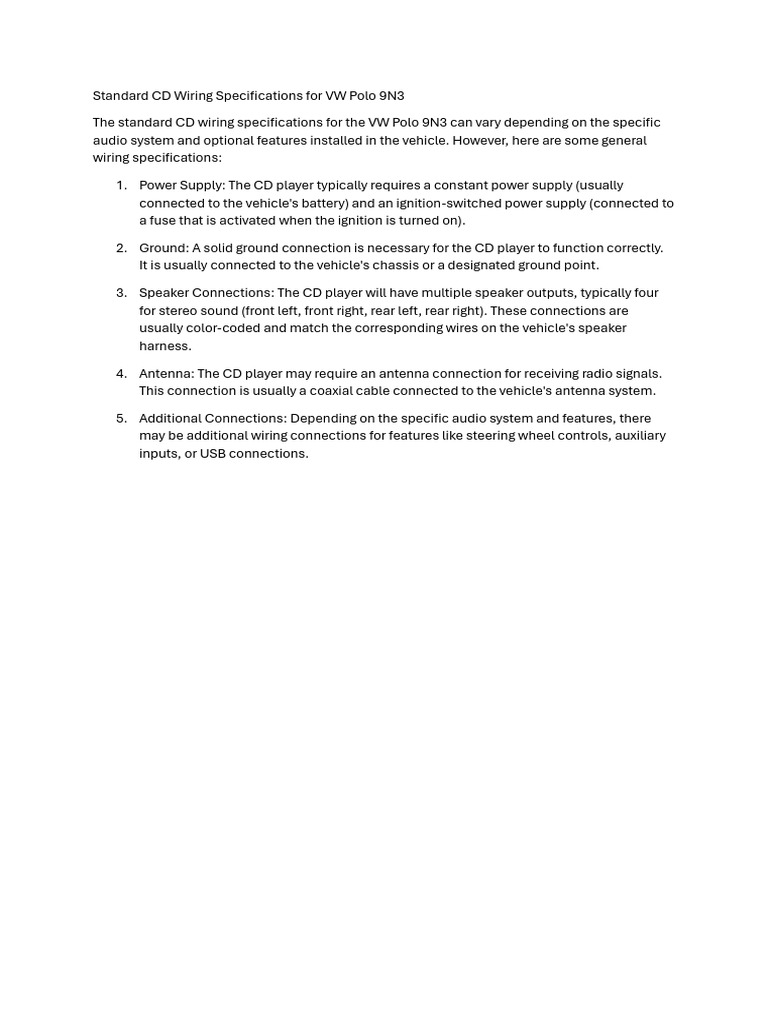 Standard CD Wiring Specifications for VW Polo 9N3

The standard CD wiring specifications for the VW Polo 9N3 can vary depending on the specific audio system and optional features installed in the vehicle. However, here are some general wiring specifications:

1. Power Supply: The CD player typically requires a constant power supply (usually connected to the vehicle's battery) and an ignition-switched power supply (connected to a fuse that is activated when the ignition is turned on).

2. Ground: A solid ground connection is necessary for the CD player to function correctly. It is usually connected to the vehicle's chassis or a designated ground point.

3. Speaker Connections: The CD player will have multiple speaker outputs, typically four for stereo sound (front left, front right, rear left, rear right). These connections are usually color-coded and match the corresponding wires on the vehicle's speaker harness.

4. Antenna: The CD player may require an antenna connection for receiving radio signals. This connection is usually a coaxial cable connected to the vehicle's antenna system.

5. Additional Connections: Depending on the specific audio system and features, there may be additional wiring connections for features like steering wheel controls, auxiliary inputs, or USB connections.